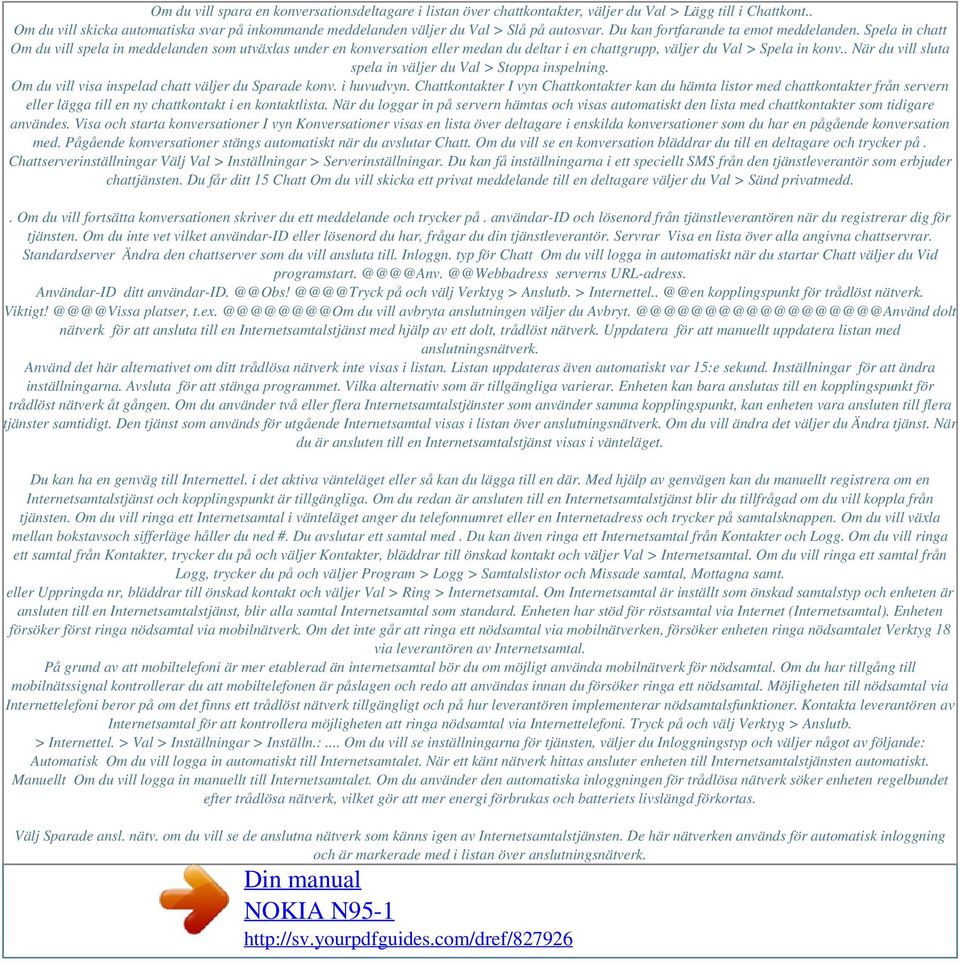 Om du vill spara en konversationsdeltagare i listan över chattkontakter, väljer du Val > Lägg till i Chattkont..
Om du vill skicka automatiska svar på inkommande meddelanden väljer du Val > Slå på autosvar. Du kan fortfarande ta emot meddelanden. Spela in chatt Om du vill spela in meddelanden som utväxlas under en konversation eller medan du deltar i en chattgrupp, väljer du Val > Spela in konv.. När du vill sluta spela in väljer du Val > Stoppa inspelning.
Om du vill visa inspelad chatt väljer du Sparade konv. i huvudvyn. Chattkontakter I vyn Chattkontakter kan du hämta listor med chattkontakter från servern eller lägga till en ny chattkontakt i en kontaktlista. När du loggar in på servern hämtas och visas automatiskt den lista med chattkontakter som tidigare användes. Visa och starta konversationer I vyn Konversationer visas en lista över deltagare i enskilda konversationer som du har en pågående konversation med. Pågående konversationer stängs automatiskt när du avslutar Chatt. Om du vill se en konversation bläddrar du till en deltagare och trycker på . Chattserverinställningar Välj Val > Inställningar > Serverinställningar. Du kan få inställningarna i ett speciellt SMS från den tjänstleverantör som erbjuder chattjänsten. Du får ditt 15 Chatt Om du vill skicka ett privat meddelande till en deltagare väljer du Val > Sänd privatmedd.

. Om du vill fortsätta konversationen skriver du ett meddelande och trycker på . användar-ID och lösenord från tjänstleverantören när du registrerar dig för tjänsten. Om du inte vet vilket användar-ID eller lösenord du har, frågar du din tjänstleverantör. Servrar Visa en lista över alla angivna chattservrar. Standardserver Ändra den chattserver som du vill ansluta till. Inloggn. typ för Chatt Om du vill logga in automatiskt när du startar Chatt väljer du Vid programstart. @@@@Anv. @@Webbadress serverns URL-adress.
Användar-ID ditt användar-ID. @@Obs! @@@@Tryck på och välj Verktyg > Anslutb. > Internettel.. @@en kopplingspunkt för trådlöst nätverk. Viktigt! @@@@Vissa platser, t.ex. @@@@@@@@Om du vill avbryta anslutningen väljer du Avbryt. @@@@@@@@@@@@@@@@@@Använd dolt nätverk för att ansluta till en Internetsamtalstjänst med hjälp av ett dolt, trådlöst nätverk. Uppdatera för att manuellt uppdatera listan med anslutningsnätverk.
Använd det här alternativet om ditt trådlösa nätverk inte visas i listan. Listan uppdateras även automatiskt var 15:e sekund. Inställningar för att ändra inställningarna. Avsluta för att stänga programmet. Vilka alternativ som är tillgängliga varierar. Enheten kan bara anslutas till en kopplingspunkt för trådlöst nätverk åt gången. Om du använder två eller flera Internetsamtalstjänster som använder samma kopplingspunkt, kan enheten vara ansluten till flera tjänster samtidigt. Den tjänst som används för utgående Internetsamtal visas i listan över anslutningsnätverk. Om du vill ändra det väljer du Ändra tjänst. När du är ansluten till en Internetsamtalstjänst visas i vänteläget.

Du kan ha en genväg till Internettel. i det aktiva vänteläget eller så kan du lägga till en där. Med hjälp av genvägen kan du manuellt registrera om en Internetsamtalstjänst och kopplingspunkt är tillgängliga. Om du redan är ansluten till en Internetsamtalstjänst blir du tillfrågad om du vill koppla från tjänsten. Om du vill ringa ett Internetsamtal i vänteläget anger du telefonnumret eller en Internetadress och trycker på samtalsknappen. Om du vill växla mellan bokstavsoch sifferläge håller du ned #. Du avslutar ett samtal med . Du kan även ringa ett Internetsamtal från Kontakter och Logg. Om du vill ringa ett samtal från Kontakter, trycker du på och väljer Kontakter, bläddrar till önskad kontakt och väljer Val > Internetsamtal. Om du vill ringa ett samtal från Logg, trycker du på och väljer Program > Logg > Samtalslistor och Missade samtal, Mottagna samt.
eller Uppringda nr, bläddrar till önskad kontakt och väljer Val > Ring > Internetsamtal. Om Internetsamtal är inställt som önskad samtalstyp och enheten är ansluten till en Internetsamtalstjänst, blir alla samtal Internetsamtal som standard. Enheten har stöd för röstsamtal via Internet (Internetsamtal). Enheten försöker först ringa nödsamtal via mobilnätverk. Om det inte går att ringa ett nödsamtal via mobilnätverken, försöker enheten ringa nödsamtalet Verktyg 18 via leverantören av Internetsamtal.
På grund av att mobiltelefoni är mer etablerad än internetsamtal bör du om möjligt använda mobilnätverk för nödsamtal. Om du har tillgång till mobilnätssignal kontrollerar du att mobiltelefonen är påslagen och redo att användas innan du försöker ringa ett nödsamtal. Möjligheten till nödsamtal via Internettelefoni beror på om det finns ett trådlöst nätverk tillgängligt och på hur leverantören implementerar nödsamtalsfunktioner. Kontakta leverantören av Internetsamtal för att kontrollera möjligheten att ringa nödsamtal via Internettelefoni. Tryck på och välj Verktyg > Anslutb.
> Internettel. > Val > Inställningar > Inställn.: .... Om du vill se inställningarna för tjänsten, väljer du Inloggningstyp och väljer något av följande: Automatisk Om du vill logga in automatiskt till Internetsamtalet. När ett känt nätverk hittas ansluter enheten till Internetsamtalstjänsten automatiskt. Manuellt Om du vill logga in manuellt till Internetsamtalet. Om du använder den automatiska inloggningen för trådlösa nätverk söker enheten regelbundet efter trådlösa nätverk, vilket gör att mer energi förbrukas och batteriets livslängd förkortas.

Välj Sparade ansl. nätv. om du vill se de anslutna nätverk som känns igen av Internetsamtalstjänsten. De här nätverken används för automatisk inloggning och är markerade med i listan över anslutningsnätverk.

Din manual
NOKIA N95-1
http://sv.yourpdfguides.com/dref/827926